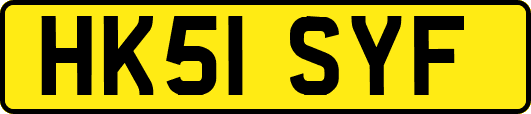 HK51 SYF